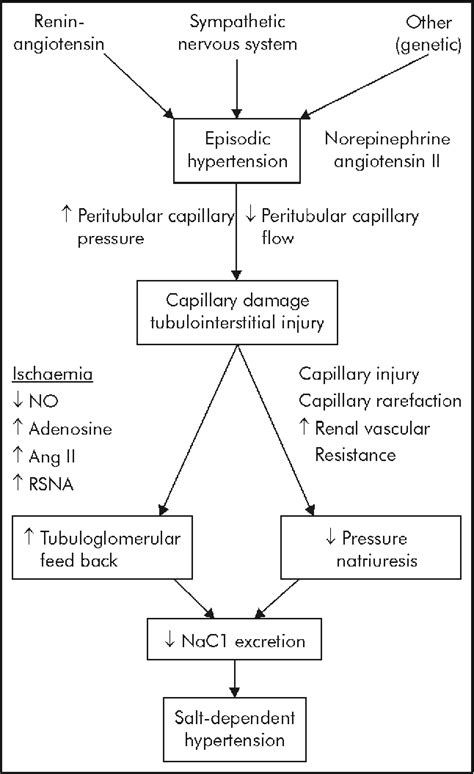 Renin-angiotensin

Sympathetic nervous system

Other (genetic)

Episodic hypertension

Norepinephrine angiotensin II

↑ Peritubular capillary pressure

↓ Peritubular capillary flow

Capillary damage tubulointerstitial injury

Ischaemia
↓ NO
↑ Adenosine
↑ Ang II
↑ RSNA

Capillary injury
Capillary rarefaction
↑ Renal vascular Resistance

↑ Tubuloglomerular feed back

↓ Pressure natriuresis

↓ NaC1 excretion

Salt-dependent hypertension